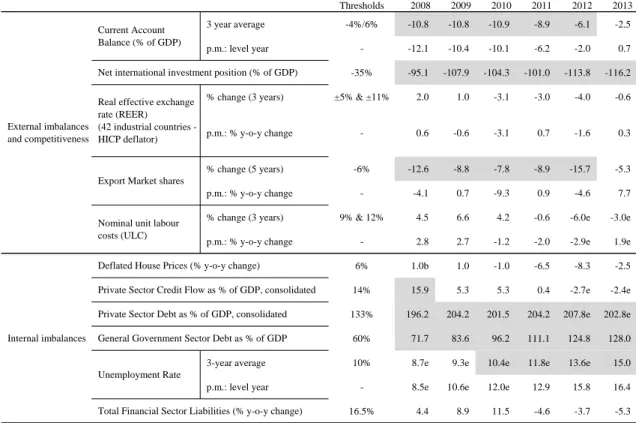 |  |  |  | Thresholds | 2008 | 2009 | 2010 | 2011 | 2012 | 2013 |
|---|---|---|---|---|---|---|---|---|---|
| External imbalances and competitiveness | Current Account Balance (% of GDP) | 3 year average | -4%/6% | -10.8 | -10.8 | -10.9 | -8.9 | -6.1 | -2.5 |
|  |  | p.m.: level year | - | -12.1 | -10.4 | -10.1 | -6.2 | -2.0 | 0.7 |
|  | Net international investment position (% of GDP) |  | -35% | -95.1 | -107.9 | -104.3 | -101.0 | -113.8 | -116.2 |
|  | Real effective exchange rate (REER) (42 industrial countries - HICP deflator) | % change (3 years) | ±5% & ±11% | 2.0 | 1.0 | -3.1 | -3.0 | -4.0 | -0.6 |
|  |  | p.m.: % y-o-y change | - | 0.6 | -0.6 | -3.1 | 0.7 | -1.6 | 0.3 |
|  | Export Market shares | % change (5 years) | -6% | -12.6 | -8.8 | -7.8 | -8.9 | -15.7 | -5.3 |
|  |  | p.m.: % y-o-y change | - | -4.1 | 0.7 | -9.3 | 0.9 | -4.6 | 7.7 |
|  | Nominal unit labour costs (ULC) | % change (3 years) | 9% & 12% | 4.5 | 6.6 | 4.2 | -0.6 | -6.0e | -3.0e |
|  |  | p.m.: % y-o-y change | - | 2.8 | 2.7 | -1.2 | -2.0 | -2.9e | 1.9e |
| Internal imbalances | Deflated House Prices (% y-o-y change) |  | 6% | 1.0b | 1.0 | -1.0 | -6.5 | -8.3 | -2.5 |
|  | Private Sector Credit Flow as % of GDP, consolidated |  | 14% | 15.9 | 5.3 | 5.3 | 0.4 | -2.7e | -2.4e |
|  | Private Sector Debt as % of GDP, consolidated |  | 133% | 196.2 | 204.2 | 201.5 | 204.2 | 207.8e | 202.8e |
|  | General Government Sector Debt as % of GDP |  | 60% | 71.7 | 83.6 | 96.2 | 111.1 | 124.8 | 128.0 |
|  | Unemployment Rate | 3-year average | 10% | 8.7e | 9.3e | 10.4e | 11.8e | 13.6e | 15.0 |
|  |  | p.m.: level year | - | 8.5e | 10.6e | 12.0e | 12.9 | 15.8 | 16.4 |
|  | Total Financial Sector Liabilities (% y-o-y change) |  | 16.5% | 4.4 | 8.9 | 11.5 | -4.6 | -3.7 | -5.3 |